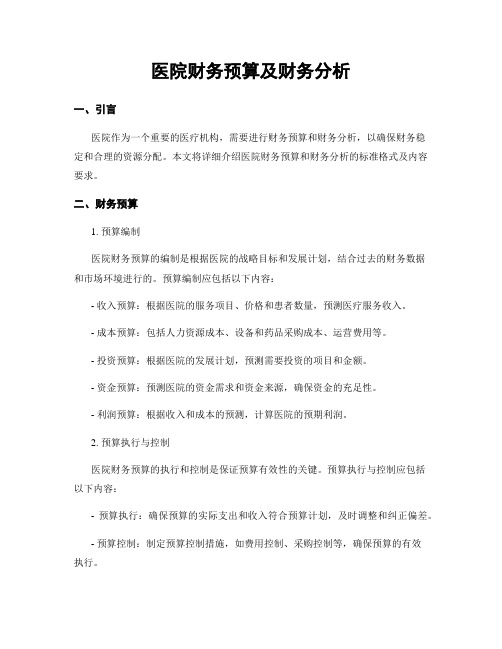 医院财务预算及财务分析

一、引言

医院作为一个重要的医疗机构，需要进行财务预算和财务分析，以确保财务稳定和合理的资源分配。本文将详细介绍医院财务预算和财务分析的标准格式及内容要求。

二、财务预算

1. 预算编制

医院财务预算的编制是根据医院的战略目标和发展计划，结合过去的财务数据和市场环境进行的。预算编制应包括以下内容：

- 收入预算：根据医院的服务项目、价格和患者数量，预测医疗服务收入。

- 成本预算：包括人力资源成本、设备和药品采购成本、运营费用等。

- 投资预算：根据医院的发展计划，预测需要投资的项目和金额。

- 资金预算：预测医院的资金需求和资金来源，确保资金的充足性。

- 利润预算：根据收入和成本的预测，计算医院的预期利润。

2. 预算执行与控制

医院财务预算的执行和控制是保证预算有效性的关键。预算执行与控制应包括以下内容：

- 预算执行：确保预算的实际支出和收入符合预算计划，及时调整和纠正偏差。

- 预算控制：制定预算控制措施，如费用控制、采购控制等，确保预算的有效执行。